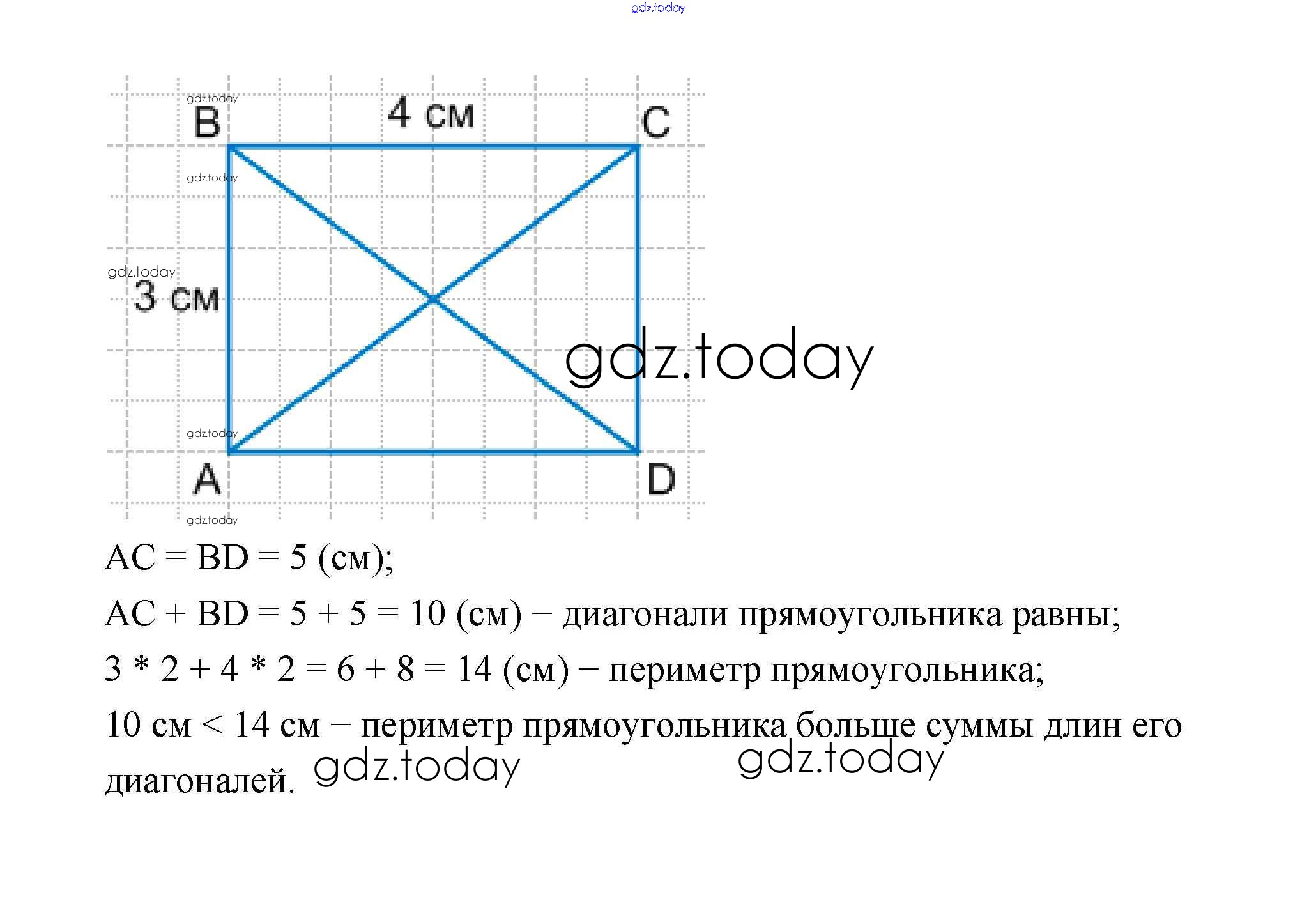 B
4 см
C
3 см
A
D

AC = BD = 5 (см);

AC + BD = 5 + 5 = 10 (см) – диагонали прямоугольника равны;

3 * 2 + 4 * 2 = 6 + 8 = 14 (см) – периметр прямоугольника;

10 см < 14 см – периметр прямоугольника больше суммы длин его диагоналей.

gdz.today